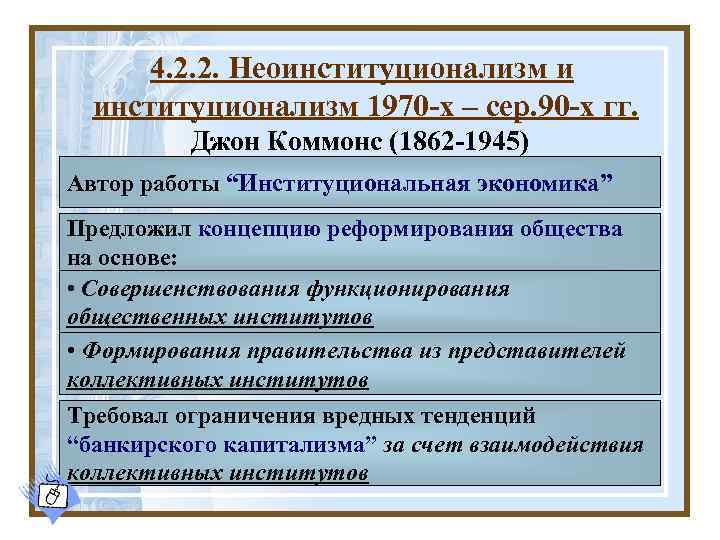 4.2.2. Неоинституционализм и институционализм 1970-х – сер.90-х гг.
Джон Коммонс (1862-1945)

Автор работы “Институциональная экономика”

Предложил концепцию реформирования общества на основе:

• Совершенствования функционирования общественных институтов

• Формирования правительства из представителей коллективных институтов

Требовал ограничения вредных тенденций “банкирского капитализма” за счет взаимодействия коллективных институтов